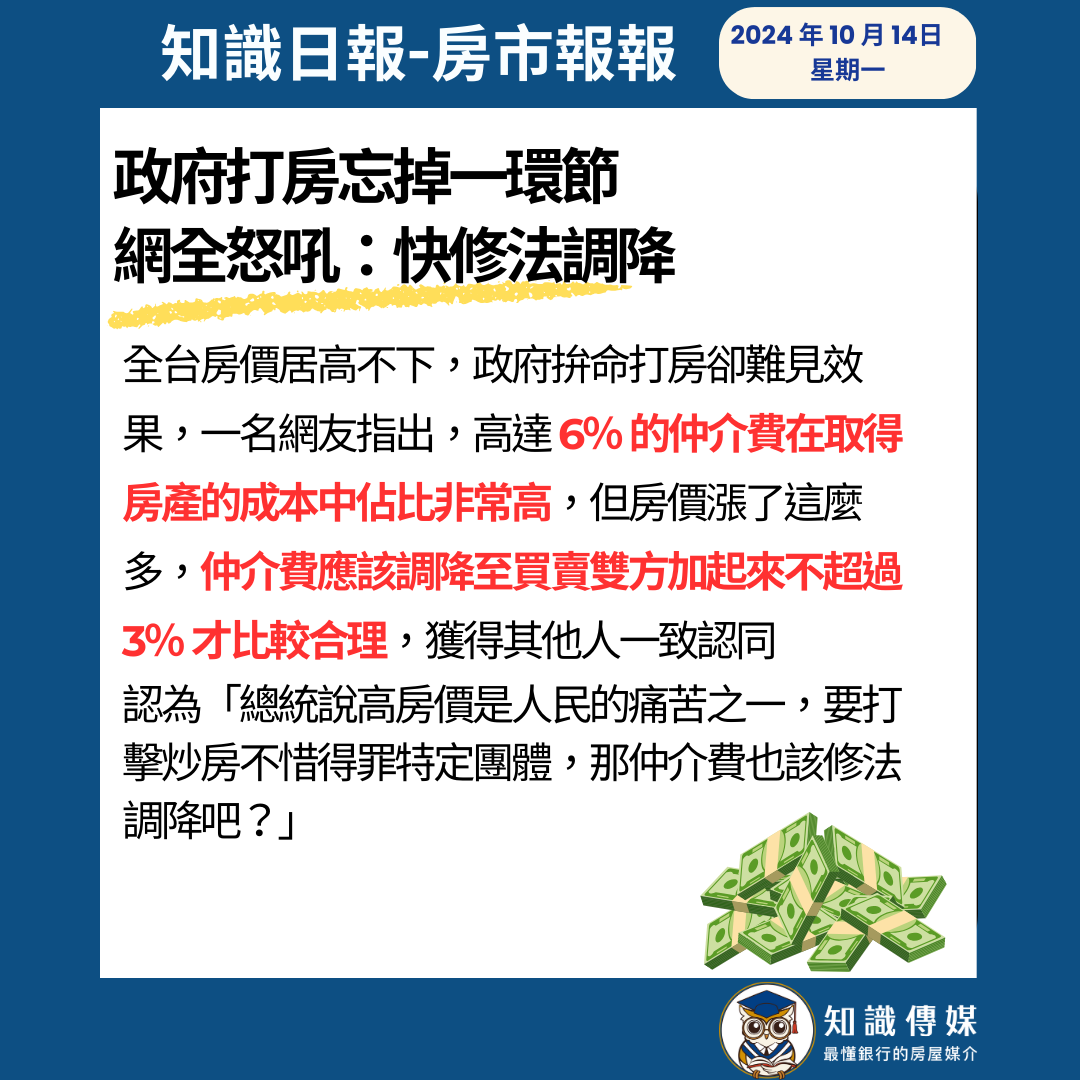 知識日報-房市報報

2024年10月14日
星期一

政府打房忘掉一環節
網全怒吼：快修法調降

全台房價居高不下，政府拚命打房卻難見效果，一名網友指出，高達6%的仲介費在取得房產的成本中佔比非常高，但房價漲了這麼多，仲介費應該調降至買賣雙方加起來不超過3%才比較合理，獲得其他人一致認同

認為「總統說高房價是人民的痛苦之一，要打擊炒房不惜得罪特定團體，那仲介費也該修法調降吧？」

知識傳媒
最懂銀行的房屋媒介